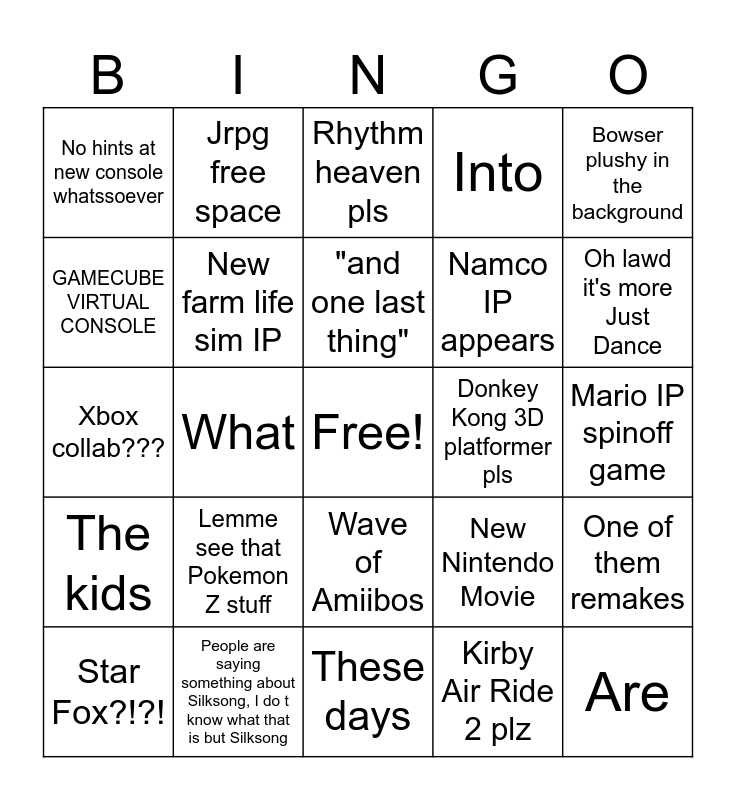 | B | I | N | G | O |
|---|---|---|---|---|
| No hints at new console whatssoever | Jrpg free space | Rhythm heaven pls | Into | Bowser plushy in the background |
| GAMECUBE VIRTUAL CONSOLE | New farm life sim IP | "and one last thing" | Namco IP appears | Oh lawd it's more Just Dance |
| Xbox collab??? | What | Free! | Donkey Kong 3D platformer pls | Mario IP spinoff game |
| The kids | Lemme see that Pokemon Z stuff | Wave of Amiibos | New Nintendo Movie | One of them remakes |
| Star Fox?!?! | People are saying something about Silksong, I do t know what that is but Silksong | These days | Kirby Air Ride 2 plz | Are |